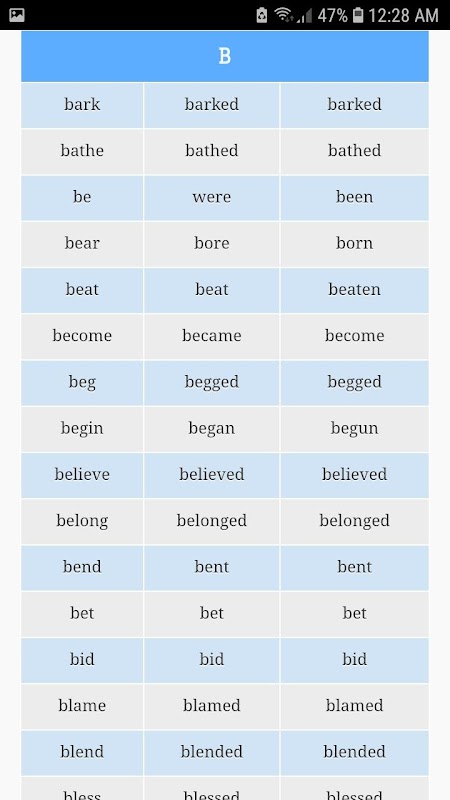 47% 12:28 AM

| B | | |
|---|---|---|
| bark | barked | barked |
| bathe | bathed | bathed |
| be | were | been |
| bear | bore | born |
| beat | beat | beaten |
| become | became | become |
| beg | begged | begged |
| begin | began | begun |
| believe | believed | believed |
| belong | belonged | belonged |
| bend | bent | bent |
| bet | bet | bet |
| bid | bid | bid |
| blame | blamed | blamed |
| blend | blended | blended |
| bless | blessed | blessed |